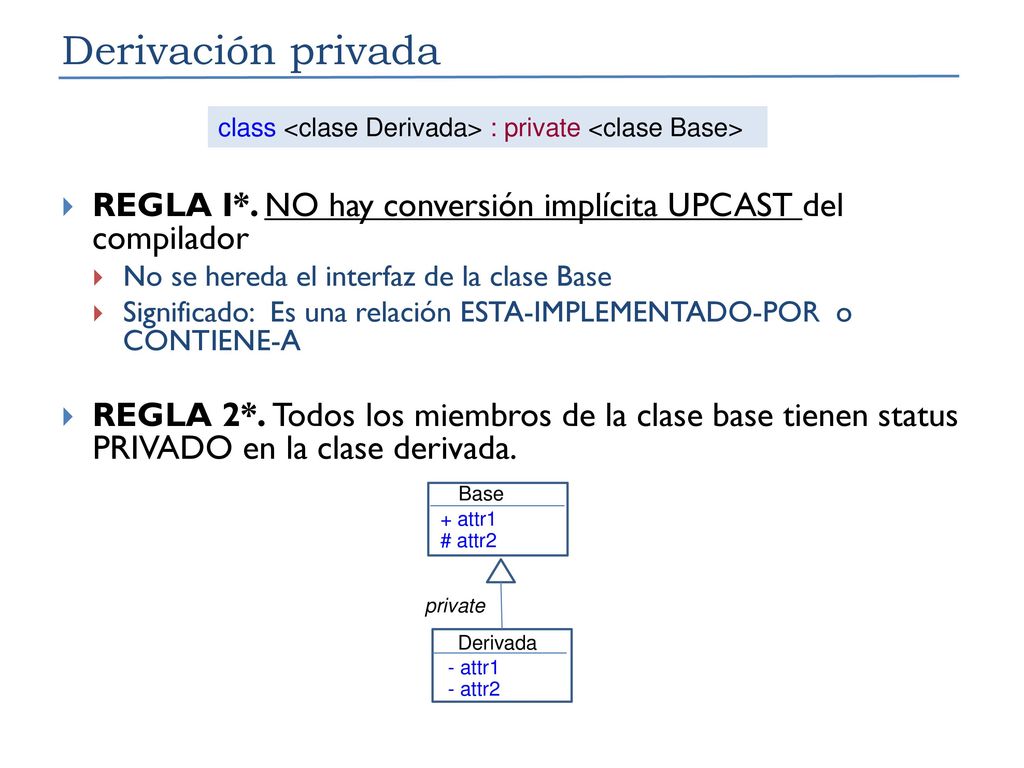 Derivación privada

class <clase Derivada> : private <clase Base>

REGLA 1*. NO hay conversión implícita UPCAST del compilador

No se hereda el interfaz de la clase Base

Significado: Es una relación ESTA-IMPLEMENTADO-POR o CONTIENE-A

REGLA 2*. Todos los miembros de la clase base tienen status PRIVADO en la clase derivada.

Base
+ attr1
# attr2

private

Derivada
- attr1
- attr2